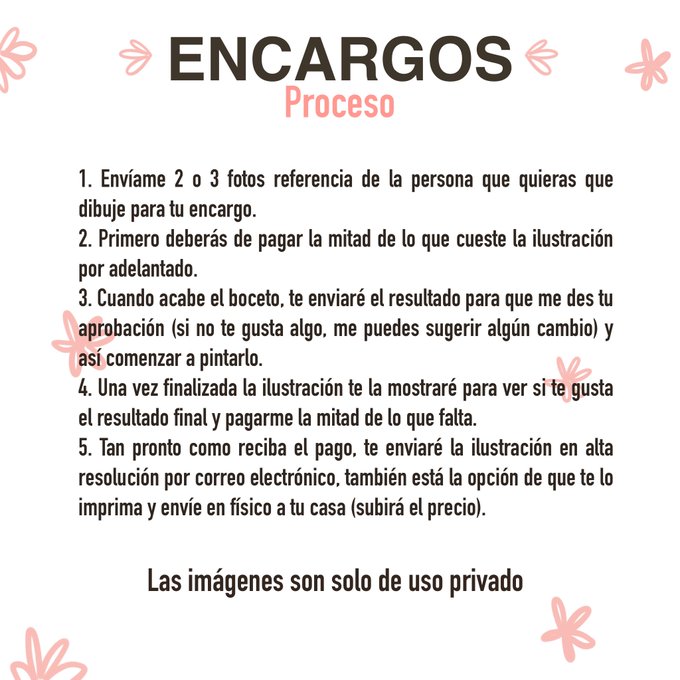 ENCARGOS
Proceso

1. Envíame 2 o 3 fotos referencia de la persona que quieras que dibuje para tu encargo.
2. Primero deberás de pagar la mitad de lo que cueste la ilustración por adelantado.
3. Cuando acabe el boceto, te enviaré el resultado para que me des tu aprobación (si no te gusta algo, me puedes sugerir algún cambio) y así comenzar a pintarlo.
4. Una vez finalizada la ilustración te la mostraré para ver si te gusta el resultado final y pagarme la mitad de lo que falta.
5. Tan pronto como reciba el pago, te enviaré la ilustración en alta resolución por correo electrónico, también está la opción de que te lo imprima y envíe en físico a tu casa (subirá el precio).

Las imágenes son solo de uso privado